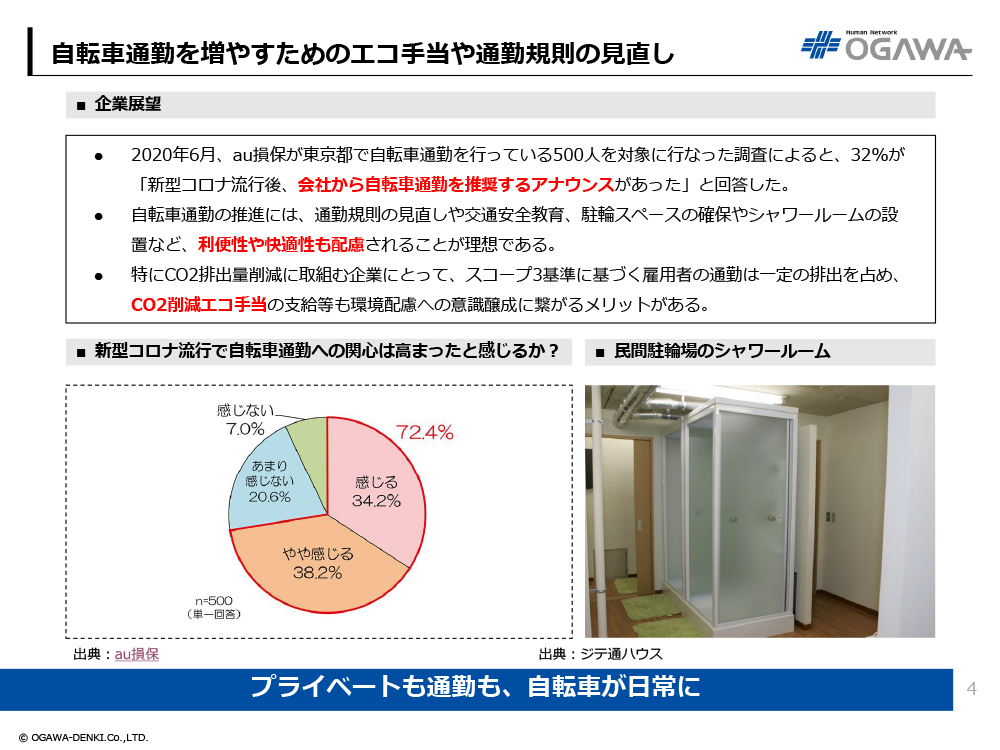 自転車通勤を増やすためのエコ手当や通勤規則の見直し

Human Network OGAWA

■ 企業展望

● 2020年6月、au損保が東京都で自転車通勤を行っている500人を対象に行なった調査によると、32%が「新型コロナ流行後、会社から自転車通勤を推奨するアナウンスがあった」と回答した。

● 自転車通勤の推進には、通勤規則の見直しや交通安全教育、駐輪スペースの確保やシャワールームの設置など、利便性や快適性も配慮されることが理想である。

● 特にCO2排出量削減に取組む企業にとって、スコープ3基準に基づく雇用者の通勤は一定の排出を占め、CO2削減エコ手当の支給等も環境配慮への意識醸成に繋がるメリットがある。

■ 新型コロナ流行で自転車通勤への関心は高まったと感じるか？

感じない 7.0%
72.4%
あまり感じない 20.6%
感じる 34.2%
やや感じる 38.2%
n=500 (単一回答)

出典：au損保

■ 民間駐輪場のシャワールーム

出典：ジテ通ハウス

プライベートも通勤も、自転車が日常に

4

© OGAWA-DENKI.Co.,LTD.